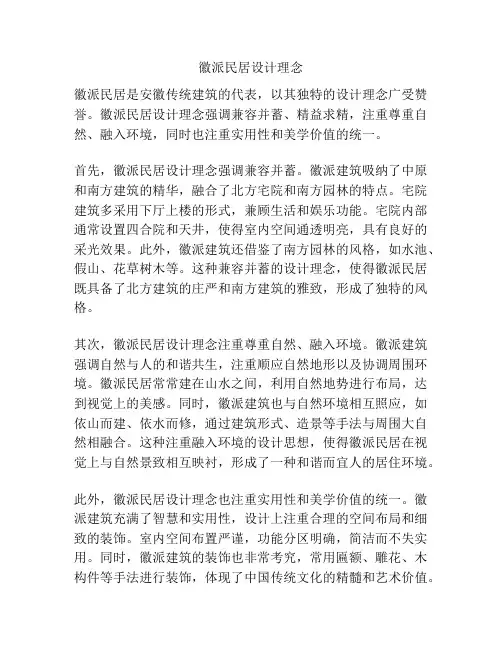 徽派民居设计理念

徽派民居是安徽传统建筑的代表，以其独特的设计理念广受赞誉。徽派民居设计理念强调兼容并蓄、精益求精，注重尊重自然、融入环境，同时也注重实用性和美学价值的统一。

首先，徽派民居设计理念强调兼容并蓄。徽派建筑吸纳了中原和南方建筑的精华，融合了北方宅院和南方园林的特点。宅院建筑多采用下厅上楼的形式，兼顾生活和娱乐功能。宅院内部通常设置四合院和天井，使得室内空间通透明亮，具有良好的采光效果。此外，徽派建筑还借鉴了南方园林的风格，如水池、假山、花草树木等。这种兼容并蓄的设计理念，使得徽派民居既具备了北方建筑的庄严和南方建筑的雅致，形成了独特的风格。

其次，徽派民居设计理念注重尊重自然、融入环境。徽派建筑强调自然与人的和谐共生，注重顺应自然地形以及协调周围环境。徽派民居常常建在山水之间，利用自然地势进行布局，达到视觉上的美感。同时，徽派建筑也与自然环境相互照应，如依山而建、依水而修，通过建筑形式、造景等手法与周围大自然相融合。这种注重融入环境的设计思想，使得徽派民居在视觉上与自然景致相互映衬，形成了一种和谐而宜人的居住环境。

此外，徽派民居设计理念也注重实用性和美学价值的统一。徽派建筑充满了智慧和实用性，设计上注重合理的空间布局和细致的装饰。室内空间布置严谨，功能分区明确，简洁而不失实用。同时，徽派建筑的装饰也非常考究，常用匾额、雕花、木构件等手法进行装饰，体现了中国传统文化的精髓和艺术价值。